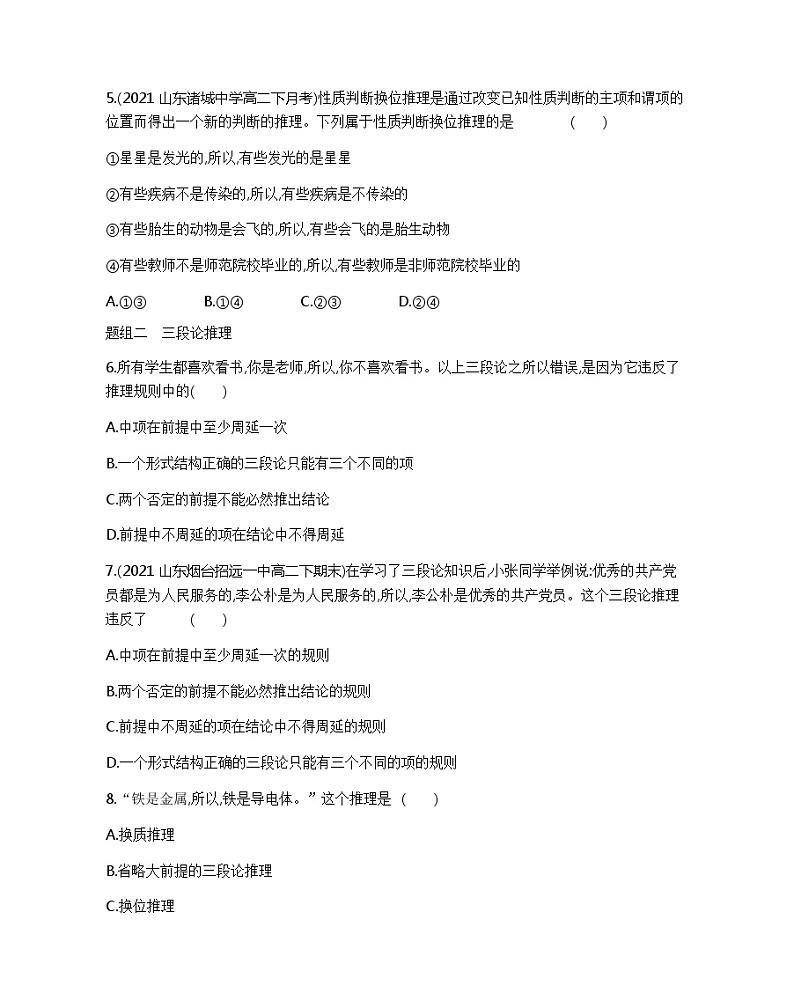 5.(2021 山东诸城中学高二下月考)性质判断换位推理是通过改变已知性质判断的主项和谓项的位置而得出一个新的判断的推理。下列属于性质判断换位推理的是 (　　)

①星星是发光的,所以,有些发光的是星星

②有些疾病不是传染的,所以,有些疾病是不传染的

③有些胎生的动物是会飞的,所以,有些会飞的是胎生动物

④有些教师不是师范院校毕业的,所以,有些教师是非师范院校毕业的

A.①③　　B.①④　　C.②③　　D.②④

题组二　三段论推理

6.所有学生都喜欢看书,你是老师,所以,你不喜欢看书。以上三段论之所以错误,是因为它违反了推理规则中的(　　)

A.中项在前提中至少周延一次

B.一个形式结构正确的三段论只能有三个不同的项

C.两个否定的前提不能必然推出结论

D.前提中不周延的项在结论中不得周延

7.(2021 山东烟台招远一中高二下期末)在学习了三段论知识后,小张同学举例说:优秀的共产党员都是为人民服务的,李公朴是为人民服务的,所以,李公朴是优秀的共产党员。这个三段论推理违反了 (　　)

A.中项在前提中至少周延一次的规则

B.两个否定的前提不能必然推出结论的规则

C.前提中不周延的项在结论中不得周延的规则

D.一个形式结构正确的三段论只能有三个不同的项的规则

8.“铁是金属,所以,铁是导电体。”这个推理是 (　　)

A.换质推理

B.省略大前提的三段论推理

C.换位推理